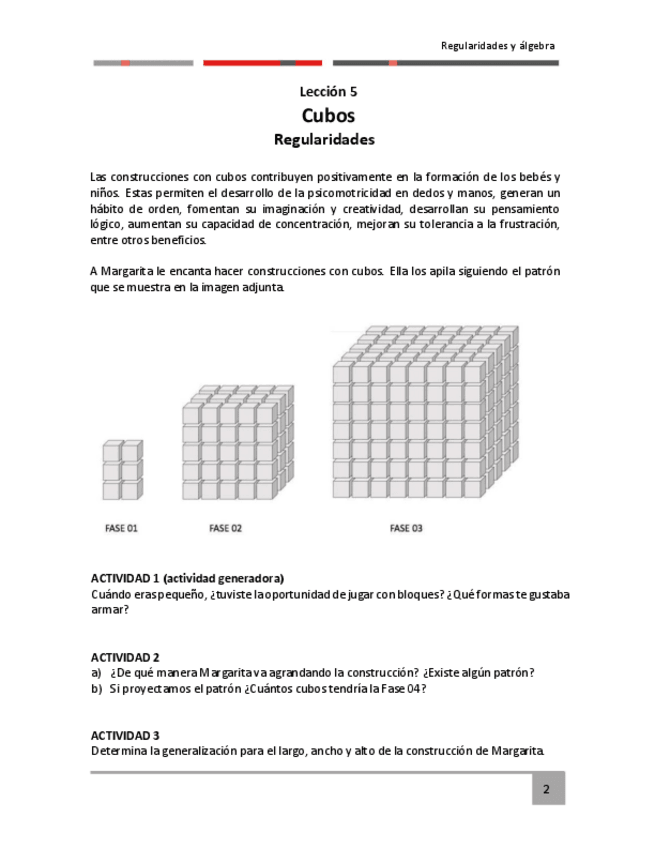 Regularidades y álgebra

Lección 5
Cubos
Regularidades

Las construcciones con cubos contribuyen positivamente en la formación de los bebés y niños. Estas permiten el desarrollo de la psicomotricidad en dedos y manos, generan un hábito de orden, fomentan su imaginación y creatividad, desarrollan su pensamiento lógico, aumentan su capacidad de concentración, mejoran su tolerancia a la frustración, entre otros beneficios.

A Margarita le encanta hacer construcciones con cubos. Ella los apila siguiendo el patrón que se muestra en la imagen adjunta.

FASE 01 FASE 02 FASE 03

ACTIVIDAD 1 (actividad generadora)
Cuándo eras pequeño, ¿tuviste la oportunidad de jugar con bloques? ¿Qué formas te gustaba armar?

ACTIVIDAD 2
a) ¿De qué manera Margarita va agrandando la construcción? ¿Existe algún patrón?
b) Si proyectamos el patrón ¿Cuántos cubos tendría la Fase 04?

ACTIVIDAD 3
Determina la generalización para el largo, ancho y alto de la construcción de Margarita.

2